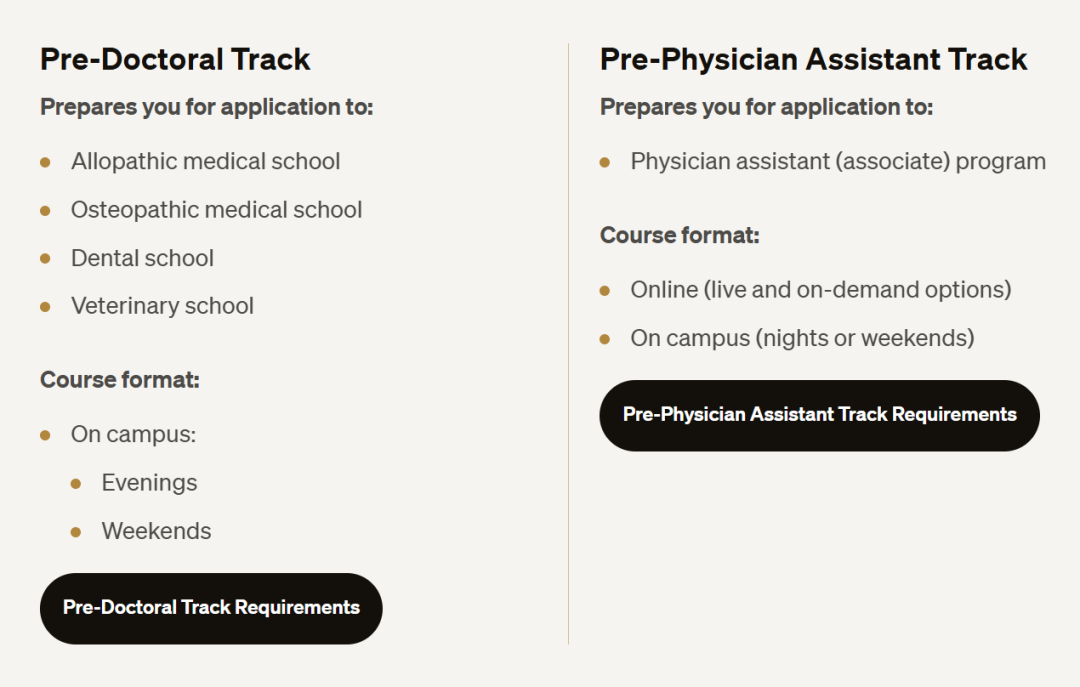 Pre-Doctoral Track

Prepares you for application to:

- Allopathic medical school
- Osteopathic medical school
- Dental school
- Veterinary school

Course format:

- On campus:
  - Evenings
  - Weekends

Pre-Doctoral Track Requirements

Pre-Physician Assistant Track

Prepares you for application to:

- Physician assistant (associate) program

Course format:

- Online (live and on-demand options)
- On campus (nights or weekends)

Pre-Physician Assistant Track Requirements